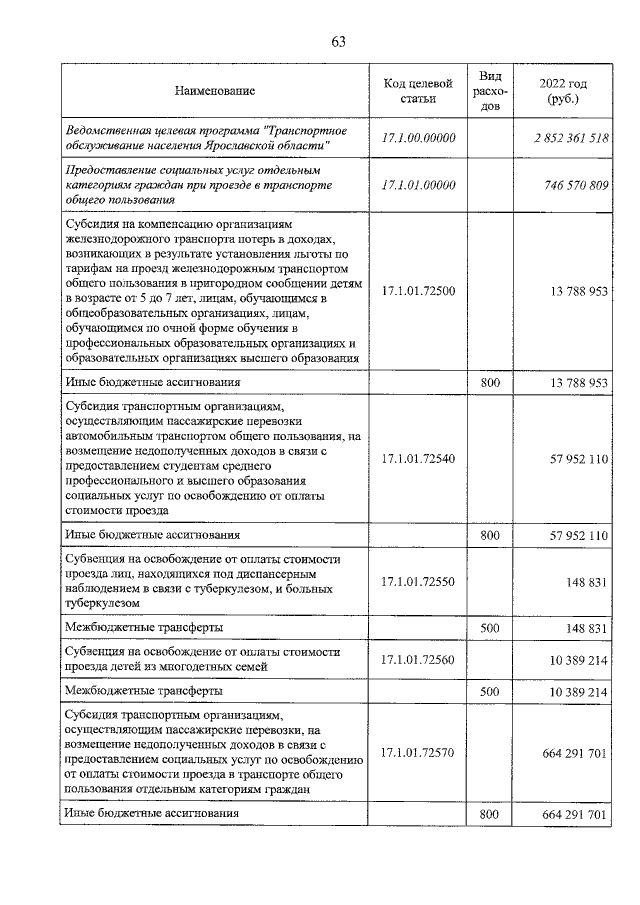 63

| Наименование | Код целевой статьи | Вид расходов | 2022 год (руб.) |
|---|---|---|---|
| Ведомственная целевая программа "Транспортное обслуживание населения Ярославской области" | 17.1.00.00000 | | 2 852 361 518 |
| Предоставление социальных услуг отдельным категориям граждан при проезде в транспорте общего пользования | 17.1.01.00000 | | 746 570 809 |
| Субсидия на компенсацию организациям железнодорожного транспорта потерь в доходах, возникающих в результате установления льготы по тарифам на проезд железнодорожным транспортом общего пользования в пригородном сообщении детям в возрасте от 5 до 7 лет, лицам, обучающимся в общеобразовательных организациях, лицам, обучающимся по очной форме обучения в профессиональных образовательных организациях и образовательных организациях высшего образования | 17.1.01.72500 | | 13 788 953 |
| Иные бюджетные ассигнования | | 800 | 13 788 953 |
| Субсидия транспортным организациям, осуществляющим пассажирские перевозки автомобильным транспортом общего пользования, на возмещение недополученных доходов в связи с предоставлением студентам среднего профессионального и высшего образования социальных услуг по освобождению от оплаты стоимости проезда | 17.1.01.72540 | | 57 952 110 |
| Иные бюджетные ассигнования | | 800 | 57 952 110 |
| Субвенция на освобождение от оплаты стоимости проезда лиц, находящихся под диспансерным наблюдением в связи с туберкулезом, и больных туберкулезом | 17.1.01.72550 | | 148 831 |
| Межбюджетные трансферты | | 500 | 148 831 |
| Субвенция на освобождение от оплаты стоимости проезда детей из многодетных семей | 17.1.01.72560 | | 10 389 214 |
| Межбюджетные трансферты | | 500 | 10 389 214 |
| Субсидия транспортным организациям, осуществляющим пассажирские перевозки, на возмещение недополученных доходов в связи с предоставлением социальных услуг по освобождению от оплаты стоимости проезда в транспорте общего пользования отдельным категориям граждан | 17.1.01.72570 | | 664 291 701 |
| Иные бюджетные ассигнования | | 800 | 664 291 701 |